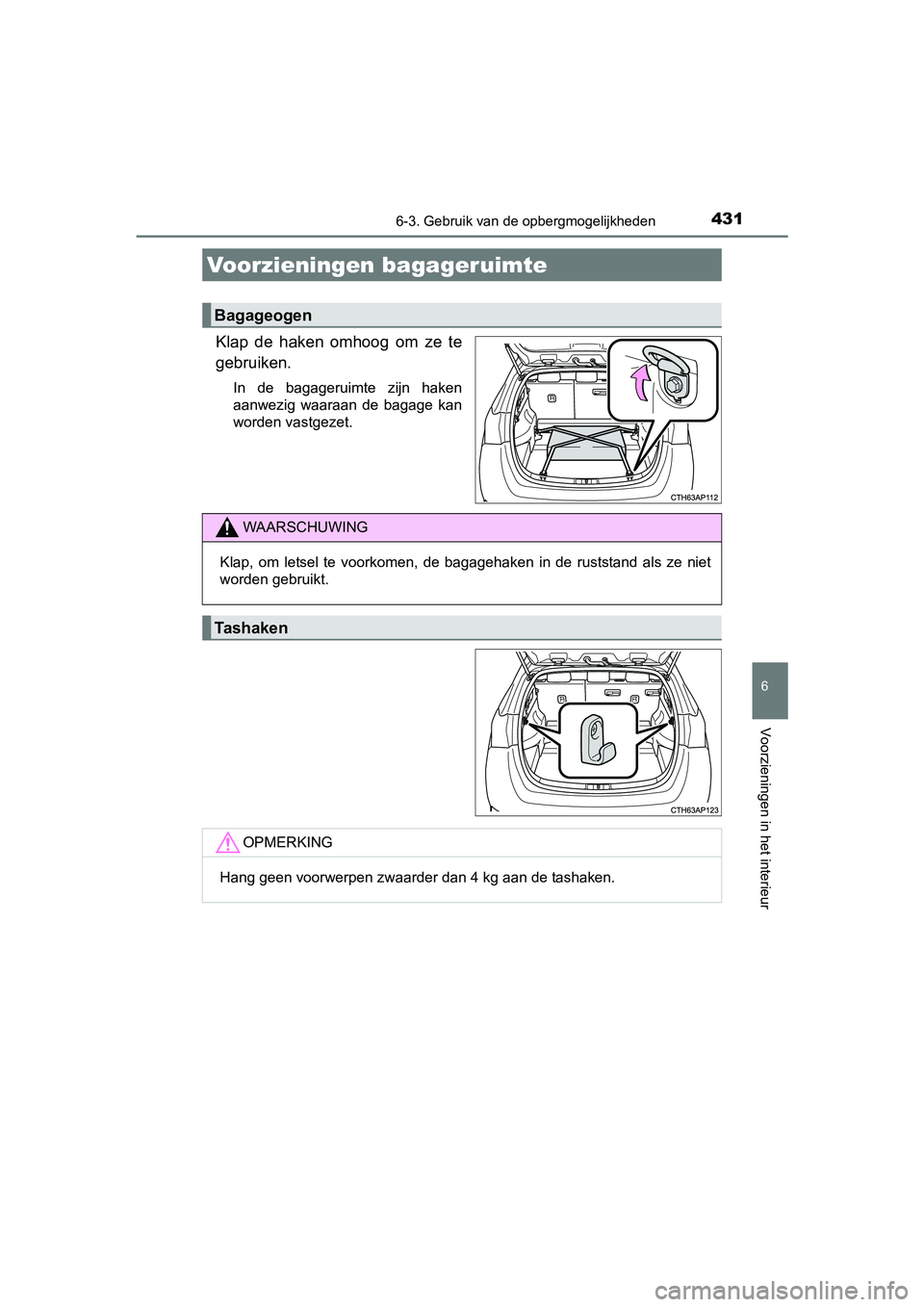 6-3. Gebruik van de opbergmogelijkheden 431

Voorzieningen bagageruimte

Bagageogen

Klap de haken omhoog om ze te gebruiken.

In de bagageruimte zijn haken aanwezig waaraan de bagage kan worden vastgezet.

CTH63AP112

WAARSCHUWING

Klap, om letsel te voorkomen, de bagagehaken in de ruststand als ze niet worden gebruikt.

Tashaken

CTH63AP123

OPMERKING

Hang geen voorwerpen zwaarder dan 4 kg aan de tashaken.

6

Voorzieningen in het interieur

carmanualsonline.info